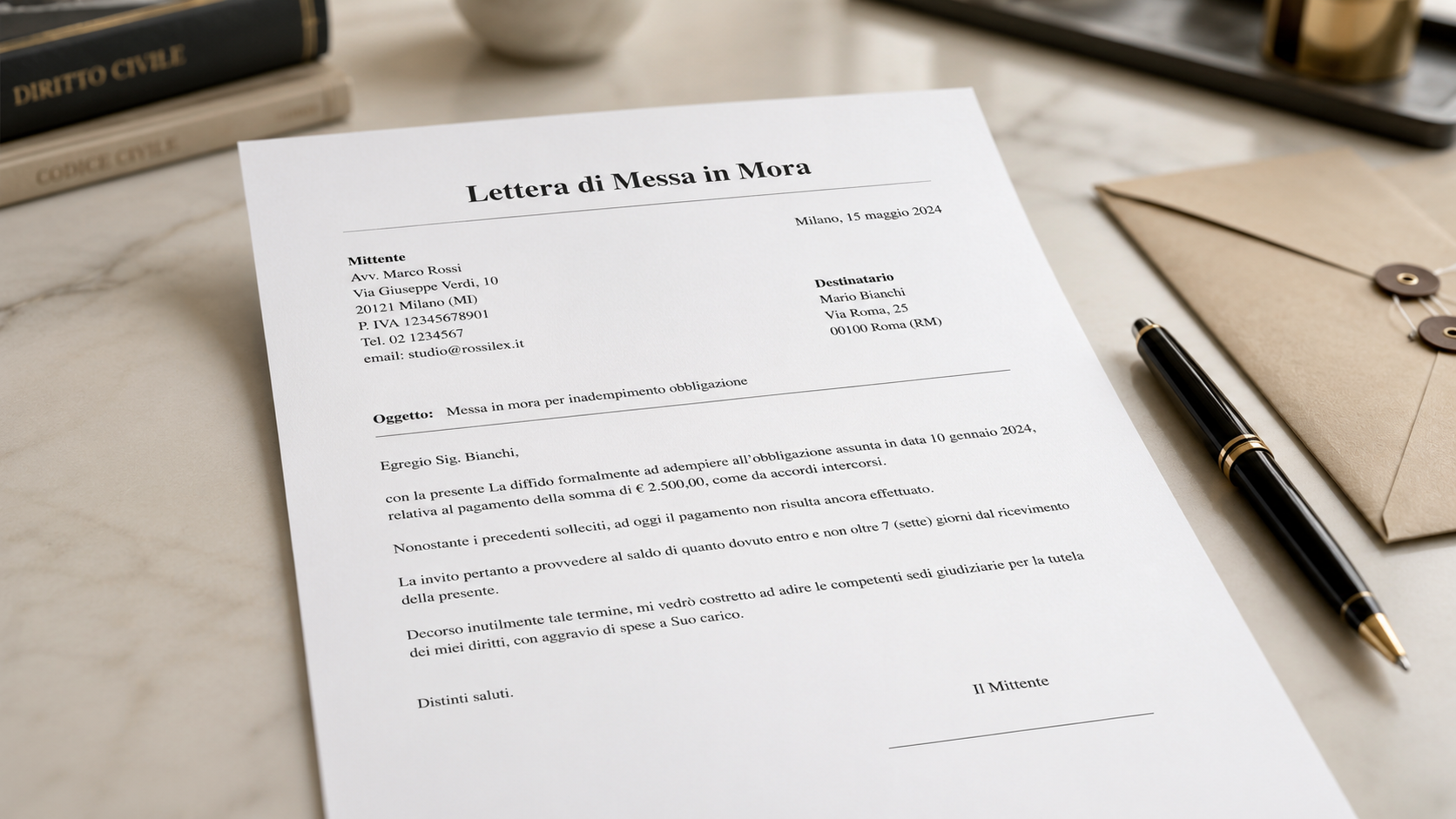 DIRITTO CIVILE

CODICE CIVILE

Lettera di Messa in Mora

Milano, 15 maggio 2024

Mittente
Avv. Marco Rossi
Via Giuseppe Verdi, 10
20121 Milano (MI)
P. IVA 12345678901
Tel. 02 1234567
email: studio@rossilex.it

Destinatario
Mario Bianchi
Via Roma, 25
00100 Roma (RM)

Oggetto: Messa in mora per inadempimento obbligazione

Egregio Sig. Bianchi,

con la presente La diffido formalmente ad adempiere all'obbligazione assunta in data 10 gennaio 2024, relativa al pagamento della somma di € 2.500,00, come da accordi intercorsi.

Nonostante i precedenti solleciti, ad oggi il pagamento non risulta ancora effettuato.

La invito pertanto a provvedere al saldo di quanto dovuto entro e non oltre 7 (sette) giorni dal ricevimento della presente.

Decorso inutilmente tale termine, mi vedrò costretto ad adire le competenti sedi giudiziarie per la tutela dei miei diritti, con aggravio di spese a Suo carico.

Distinti saluti.

Il Mittente